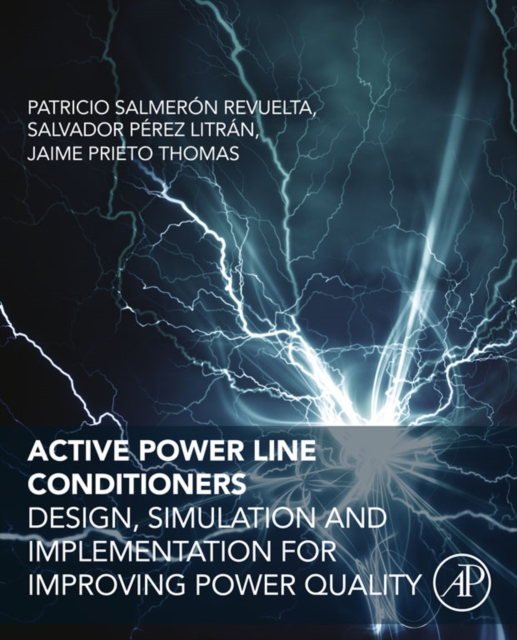 PATRICIO SALMERÓN REVUELTA,
SALVADOR PÉREZ LITRÁN,
JAIME PRIETO THOMAS

ACTIVE POWER LINE CONDITIONERS
DESIGN, SIMULATION AND IMPLEMENTATION FOR IMPROVING POWER QUALITY

AP